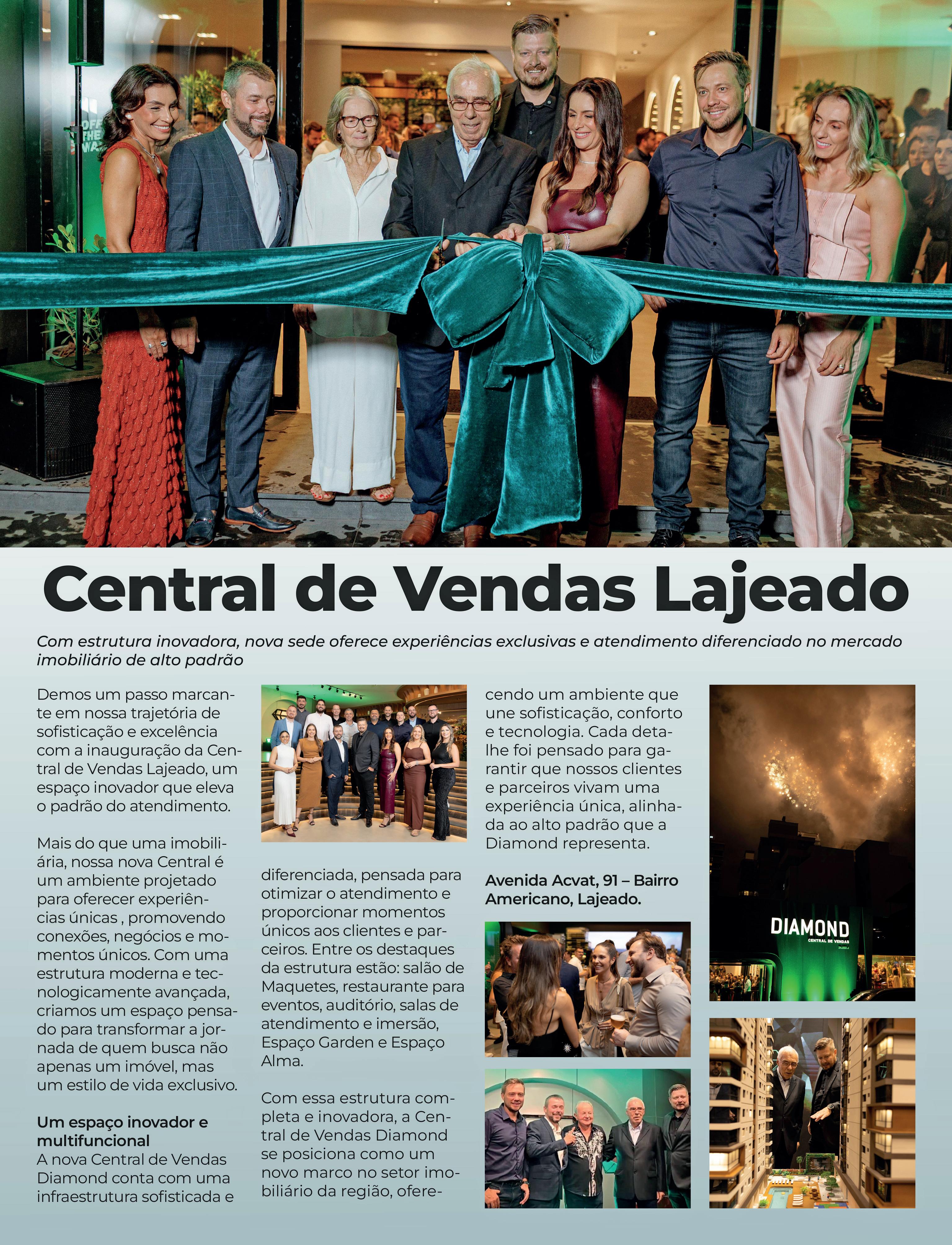 Central de Vendas Lajeado

Com estrutura inovadora, nova sede oferece experiências exclusivas e atendimento diferenciado no mercado imobiliário de alto padrão

Demos um passo marcante em nossa trajetória de sofisticação e excelência com a inauguração da Central de Vendas Lajeado, um espaço inovador que eleva o padrão do atendimento.

Mais do que uma imobiliária, nossa nova Central é um ambiente projetado para oferecer experiências únicas , promovendo conexões, negócios e momentos únicos. Com uma estrutura moderna e tecnologicamente avançada, criamos um espaço pensado para transformar a jornada de quem busca não apenas um imóvel, mas um estilo de vida exclusivo.

Um espaço inovador e multifuncional
A nova Central de Vendas Diamond conta com uma infraestrutura sofisticada e diferenciada, pensada para otimizar o atendimento e proporcionar momentos únicos aos clientes e parceiros. Entre os destaques da estrutura estão: salão de Maquetes, restaurante para eventos, auditório, salas de atendimento e imersão, Espaço Garden e Espaço Alma.

Com essa estrutura completa e inovadora, a Central de Vendas Diamond se posiciona como um novo marco no setor imobiliário da região, oferecendo um ambiente que une sofisticação, conforto e tecnologia. Cada detalhe foi pensado para garantir que nossos clientes e parceiros vivam uma experiência única, alinhada ao alto padrão que a Diamond representa.

Avenida Acvat, 91 – Bairro Americano, Lajeado.

DIAMOND
CENTRAL DE VENDAS